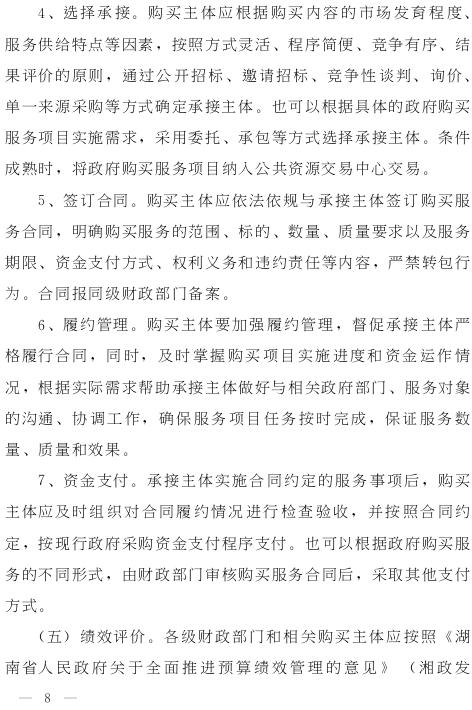 4、选择承接。购买主体应根据购买内容的市场发育程度、服务供给特点等因素，按照方式灵活、程序简便、竞争有序、结果评价的原则，通过公开招标、邀请招标、竞争性谈判、询价、单一来源采购等方式确定承接主体。也可以根据具体的政府购买服务项目实施需求，采用委托、承包等方式选择承接主体。条件成熟时，将政府购买服务项目纳入公共资源交易中心交易。

5、签订合同。购买主体应依法依规与承接主体签订购买服务合同，明确购买服务的范围、标的、数量、质量要求以及服务期限、资金支付方式、权利义务和违约责任等内容，严禁转包行为。合同报同级财政部门备案。

6、履约管理。购买主体要加强履约管理，督促承接主体严格履行合同，同时，及时掌握购买项目实施进度和资金运作情况，根据实际需求帮助承接主体做好与相关政府部门、服务对象的沟通、协调工作，确保服务项目任务按时完成，保证服务数量、质量和效果。

7、资金支付。承接主体实施合同约定的服务事项后，购买主体应及时组织对合同履约情况进行检查验收，并按照合同约定，按现行政府采购资金支付程序支付。也可以根据政府购买服务的不同形式，由财政部门审核购买服务合同后，采取其他支付方式。

（五）绩效评价。各级财政部门和相关购买主体应按照《湖南省人民政府关于全面推进预算绩效管理的意见》（湘政发

— 8 —